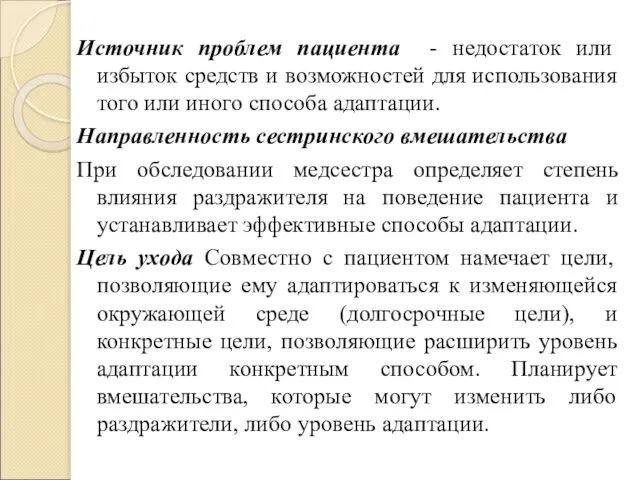 Источник проблем пациента - недостаток или избыток средств и возможностей для использования того или иного способа адаптации.

Направленность сестринского вмешательства

При обследовании медсестра определяет степень влияния раздражителя на поведение пациента и устанавливает эффективные способы адаптации.

Цель ухода Совместно с пациентом намечает цели, позволяющие ему адаптироваться к изменяющейся окружающей среде (долгосрочные цели), и конкретные цели, позволяющие расширить уровень адаптации конкретным способом. Планирует вмешательства, которые могут изменить либо раздражители, либо уровень адаптации.